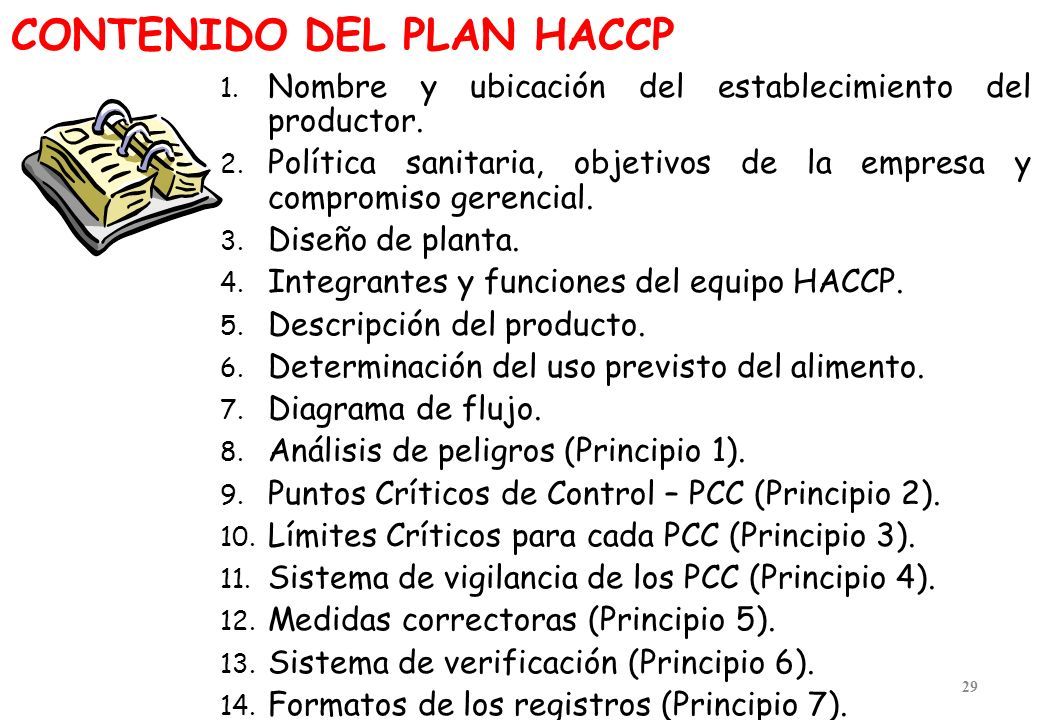 CONTENIDO DEL PLAN HACCP

1. Nombre y ubicación del establecimiento del productor.
2. Política sanitaria, objetivos de la empresa y compromiso gerencial.
3. Diseño de planta.
4. Integrantes y funciones del equipo HACCP.
5. Descripción del producto.
6. Determinación del uso previsto del alimento.
7. Diagrama de flujo.
8. Análisis de peligros (Principio 1).
9. Puntos Críticos de Control – PCC (Principio 2).
10. Límites Críticos para cada PCC (Principio 3).
11. Sistema de vigilancia de los PCC (Principio 4).
12. Medidas correctoras (Principio 5).
13. Sistema de verificación (Principio 6).
14. Formatos de los registros (Principio 7).

29